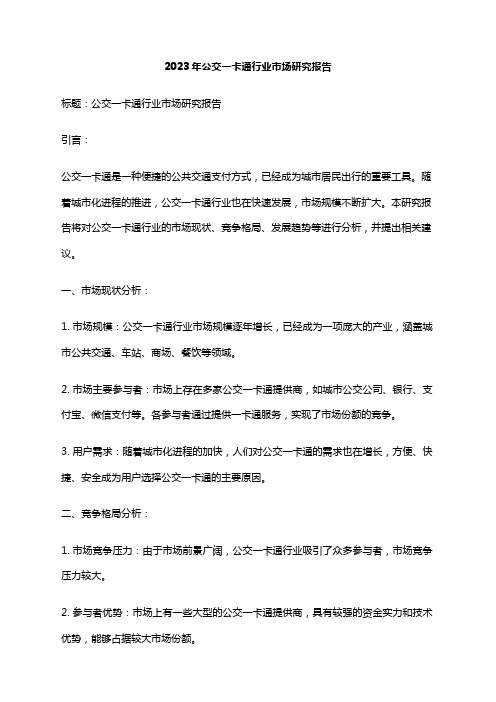 2023年公交一卡通行业市场研究报告

标题：公交一卡通行业市场研究报告

引言：

公交一卡通是一种便捷的公共交通支付方式，已经成为城市居民出行的重要工具。随着城市化进程的推进，公交一卡通行业也在快速发展，市场规模不断扩大。本研究报告将对公交一卡通行业的市场现状、竞争格局、发展趋势等进行分析，并提出相关建议。

一、市场现状分析：

1. 市场规模：公交一卡通行业市场规模逐年增长，已经成为一项庞大的产业，涵盖城市公共交通、车站、商场、餐饮等领域。

2. 市场主要参与者：市场上存在多家公交一卡通提供商，如城市公交公司、银行、支付宝、微信支付等。各参与者通过提供一卡通服务，实现了市场份额的竞争。

3. 用户需求：随着城市化进程的加快，人们对公交一卡通的需求也在增长，方便、快捷、安全成为用户选择公交一卡通的主要原因。

二、竞争格局分析：

1. 市场竞争压力：由于市场前景广阔，公交一卡通行业吸引了众多参与者，市场竞争压力较大。

2. 参与者优势：市场上有一些大型的公交一卡通提供商，具有较强的资金实力和技术优势，能够占据较大市场份额。